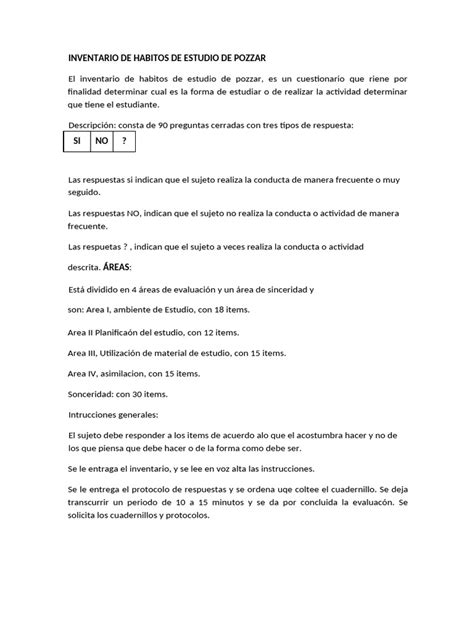 INVENTARIO DE HABITOS DE ESTUDIO DE POZZAR

El inventario de habitos de estudio de pozzar, es un cuestionario que riene por finalidad determinar cual es la forma de estudiar o de realizar la actividad determinar que tiene el estudiante.

Descripción: consta de 90 preguntas cerradas con tres tipos de respuesta:

| SI | NO | ? |
|---|---|---|

Las respuestas si indican que el sujeto realiza la conducta de manera frecuente o muy seguido.

Las respuestas NO, indican que el sujeto no realiza la conducta o actividad de manera frecuente.

Las respuetas ? , indican que el sujeto a veces realiza la conducta o actividad

descrita. ÁREAS:

Está dividido en 4 áreas de evaluación y un área de sinceridad y

son: Area I, ambiente de Estudio, con 18 items.

Area II Planificaón del estudio, con 12 items.

Area III, Utilización de material de estudio, con 15 items.

Area IV, asimilacion, con 15 items.

Sonceridad: con 30 items.

Intrucciones generales:

El sujeto debe responder a los items de acuerdo alo que el acostumbra hacer y no de los que piensa que debe hacer o de la forma como debe ser.

Se le entraga el inventario, y se lee en voz alta las instrucciones.

Se le entrega el protocolo de respuestas y se ordena uqe coltee el cuadernillo. Se deja transcurrir un periodo de 10 a 15 minutos y se da por concluida la evaluacón. Se solicita los cuadernillos y protocolos.